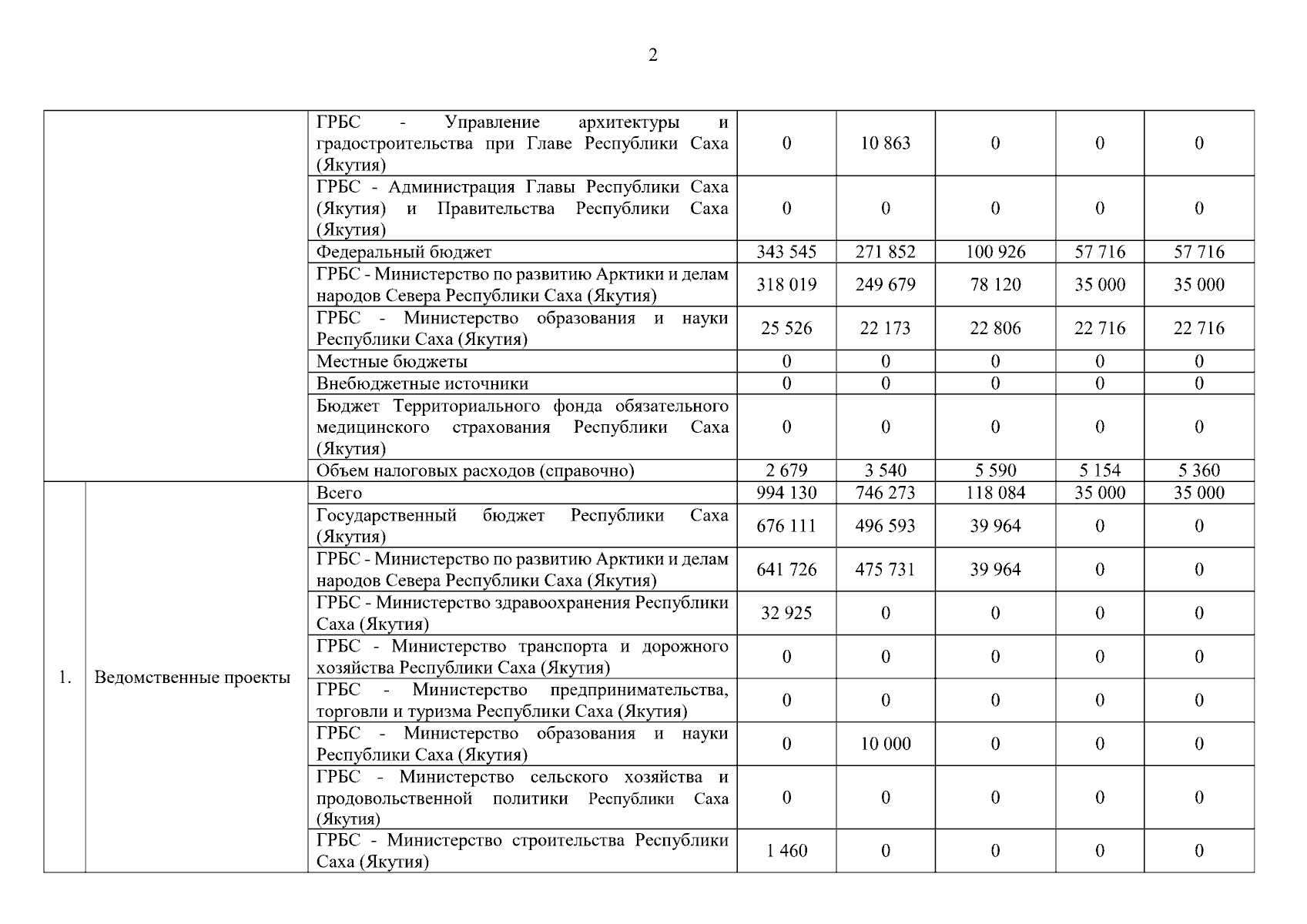 2

| | | | | | | | |
|---|---|---|---|---|---|---|---|
| | | ГРБС - Управление архитектуры и градостроительства при Главе Республики Саха (Якутия) | 0 | 10 863 | 0 | 0 | 0 |
| | | ГРБС - Администрация Главы Республики Саха (Якутия) и Правительства Республики Саха (Якутия) | 0 | 0 | 0 | 0 | 0 |
| | | Федеральный бюджет | 343 545 | 271 852 | 100 926 | 57 716 | 57 716 |
| | | ГРБС - Министерство по развитию Арктики и делам народов Севера Республики Саха (Якутия) | 318 019 | 249 679 | 78 120 | 35 000 | 35 000 |
| | | ГРБС - Министерство образования и науки Республики Саха (Якутия) | 25 526 | 22 173 | 22 806 | 22 716 | 22 716 |
| | | Местные бюджеты | 0 | 0 | 0 | 0 | 0 |
| | | Внебюджетные источники | 0 | 0 | 0 | 0 | 0 |
| | | Бюджет Территориального фонда обязательного медицинского страхования Республики Саха (Якутия) | 0 | 0 | 0 | 0 | 0 |
| | | Объем налоговых расходов (справочно) | 2 679 | 3 540 | 5 590 | 5 154 | 5 360 |
| 1. | Ведомственные проекты | Всего | 994 130 | 746 273 | 118 084 | 35 000 | 35 000 |
| | | Государственный бюджет Республики Саха (Якутия) | 676 111 | 496 593 | 39 964 | 0 | 0 |
| | | ГРБС - Министерство по развитию Арктики и делам народов Севера Республики Саха (Якутия) | 641 726 | 475 731 | 39 964 | 0 | 0 |
| | | ГРБС - Министерство здравоохранения Республики Саха (Якутия) | 32 925 | 0 | 0 | 0 | 0 |
| | | ГРБС - Министерство транспорта и дорожного хозяйства Республики Саха (Якутия) | 0 | 0 | 0 | 0 | 0 |
| | | ГРБС - Министерство предпринимательства, торговли и туризма Республики Саха (Якутия) | 0 | 0 | 0 | 0 | 0 |
| | | ГРБС - Министерство образования и науки Республики Саха (Якутия) | 0 | 10 000 | 0 | 0 | 0 |
| | | ГРБС - Министерство сельского хозяйства и продовольственной политики Республики Саха (Якутия) | 0 | 0 | 0 | 0 | 0 |
| | | ГРБС - Министерство строительства Республики Саха (Якутия) | 1 460 | 0 | 0 | 0 | 0 |